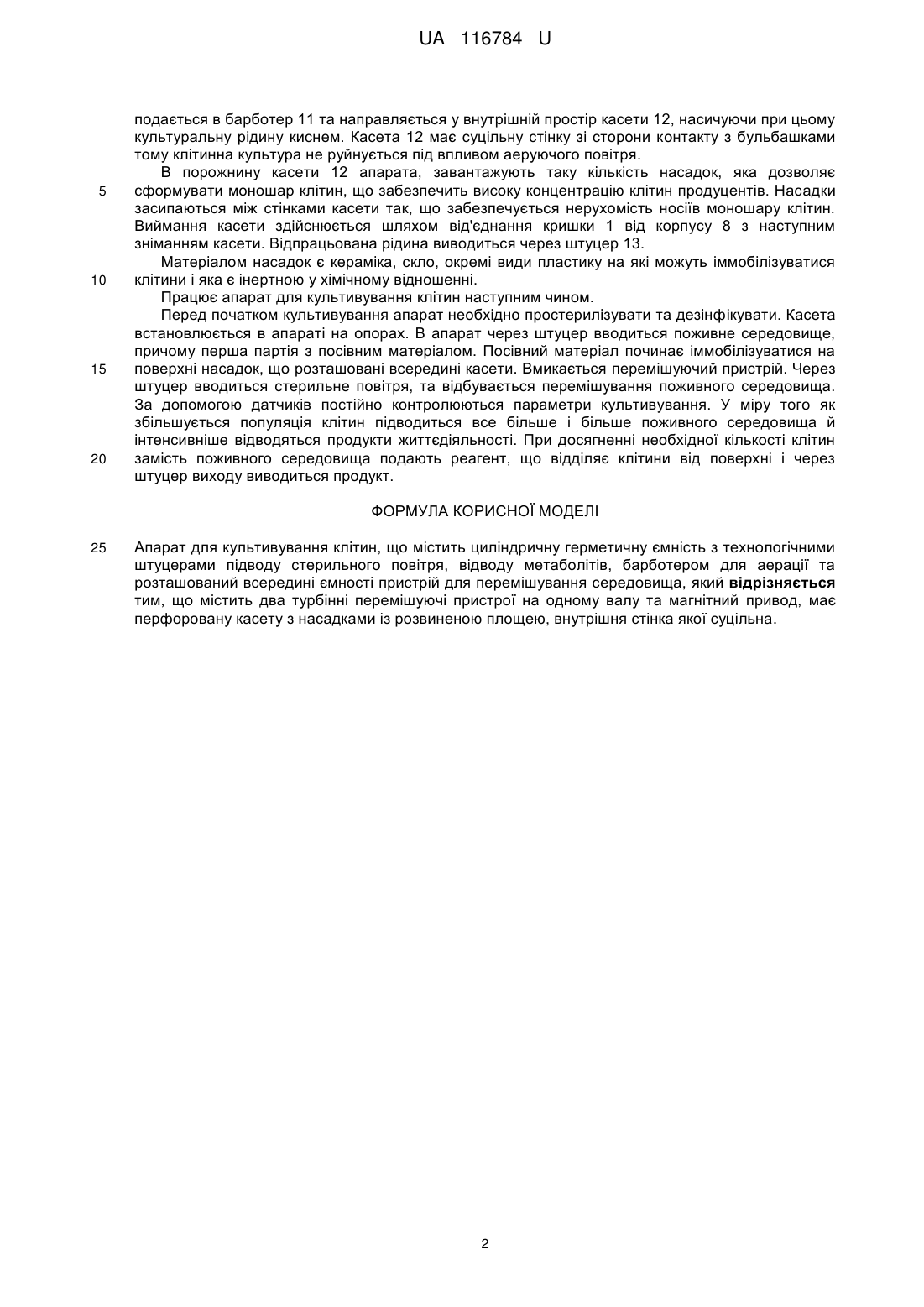 UA 116784 U

подається в барботер 11 та направляється у внутрішній простір касети 12, насичуючи при цьому культуральну рідину киснем. Касета 12 має суцільну стінку зі сторони контакту з бульбашками тому клітинна культура не руйнується під впливом аеруючого повітря.

В порожнину касети 12 апарата, завантажують таку кількість насадок, яка дозволяє
5 сформувати моношар клітин, що забезпечить високу концентрацію клітин продуцентів. Насадки засипаються між стінками касети так, що забезпечується нерухомість носіїв моношару клітин. Виймання касети здійснюється шляхом від'єднання кришки 1 від корпусу 8 з наступним зніманням касети. Відпрацьована рідина виводиться через штуцер 13.

Матеріалом насадок є кераміка, скло, окремі види пластику на які можуть іммобілізуватися
10 клітини і яка є інертною у хімічному відношенні.

Працює апарат для культивування клітин наступним чином.

Перед початком культивування апарат необхідно простерилізувати та дезінфікувати. Касета встановлюється в апараті на опорах. В апарат через штуцер вводиться поживне середовище, причому перша партія з посівним матеріалом. Посівний матеріал починає іммобілізуватися на
15 поверхні насадок, що розташовані всередині касети. Вмикається перемішуючий пристрій. Через штуцер вводиться стерильне повітря, та відбувається перемішування поживного середовища. За допомогою датчиків постійно контролюються параметри культивування. У міру того як збільшується популяція клітин підводиться все більше і більше поживного середовища й інтенсивніше відводяться продукти життєдіяльності. При досягненні необхідної кількості клітин
20 замість поживного середовища подають реагент, що відділяє клітини від поверхні і через штуцер виходу виводиться продукт.

ФОРМУЛА КОРИСНОЇ МОДЕЛІ

25 Апарат для культивування клітин, що містить циліндричну герметичну ємність з технологічними штуцерами підводу стерильного повітря, відводу метаболітів, барботером для аерації та розташований всередині ємності пристрій для перемішування середовища, який відрізняється тим, що містить два турбінні перемішуючі пристрої на одному валу та магнітний привод, має перфоровану касету з насадками із розвиненою площею, внутрішня стінка якої суцільна.

2